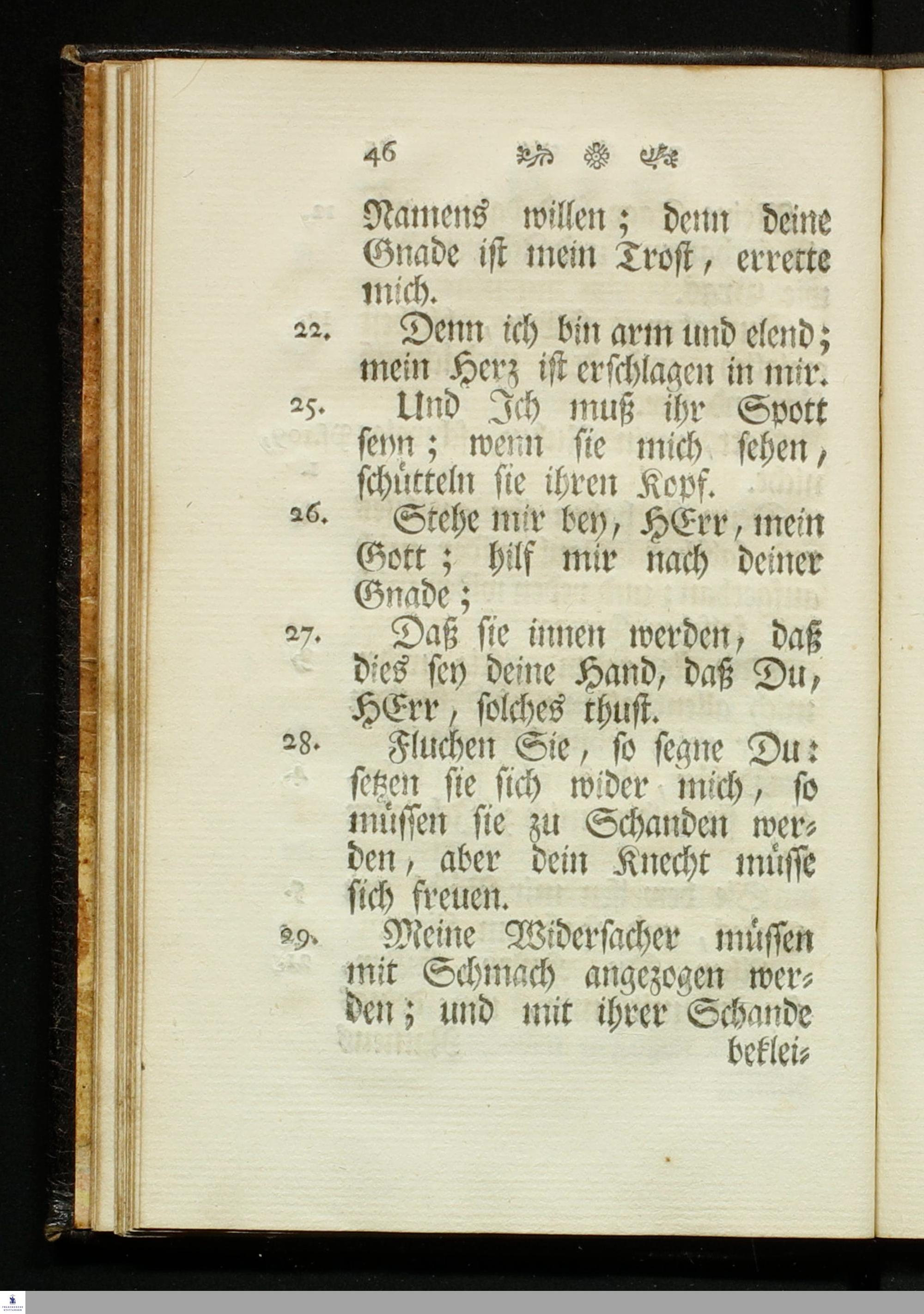 46

Namens willen; denn deine Gnade ist mein Trost, errette mich.

22. Denn ich bin arm und elend; mein Herz ist erschlagen in mir.

25. Und Ich muß ihr Spott seyn; wenn sie mich sehen, schütteln sie ihren Kopf.

26. Stehe mir bey, HErr, mein Gott; hilf mir nach deiner Gnade;

27. Daß sie innen werden, daß dies sey deine Hand, daß Du, HErr, solches thust.

28. Fluchen Sie, so segne Du: setzen sie sich wider mich, so müssen sie zu Schanden werden, aber dein Knecht müsse sich freuen.

29. Meine Widersacher müssen mit Schmach angezogen werden; und mit ihrer Schande beklei-